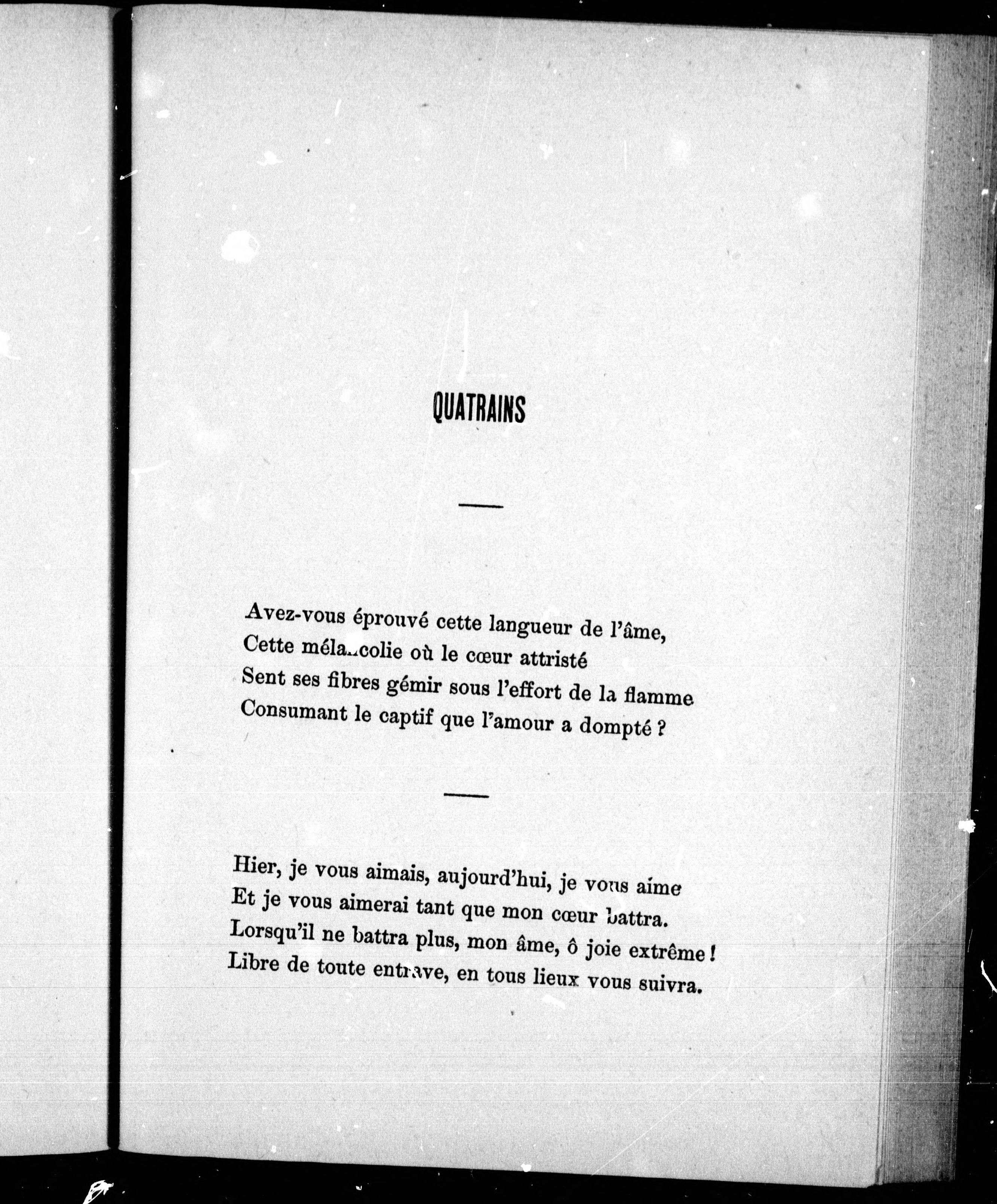 QUATRAINS

Avez-vous éprouvé cette langueur de l'âme,
Cette mélancolie où le cœur attristé
Sent ses fibres gémir sous l'effort de la flamme
Consumant le captif que l'amour a dompté ?

Hier, je vous aimais, aujourd'hui, je vous aime
Et je vous aimerai tant que mon cœur battra.
Lorsqu'il ne battra plus, mon âme, ô joie extrême !
Libre de toute entrave, en tous lieux vous suivra.